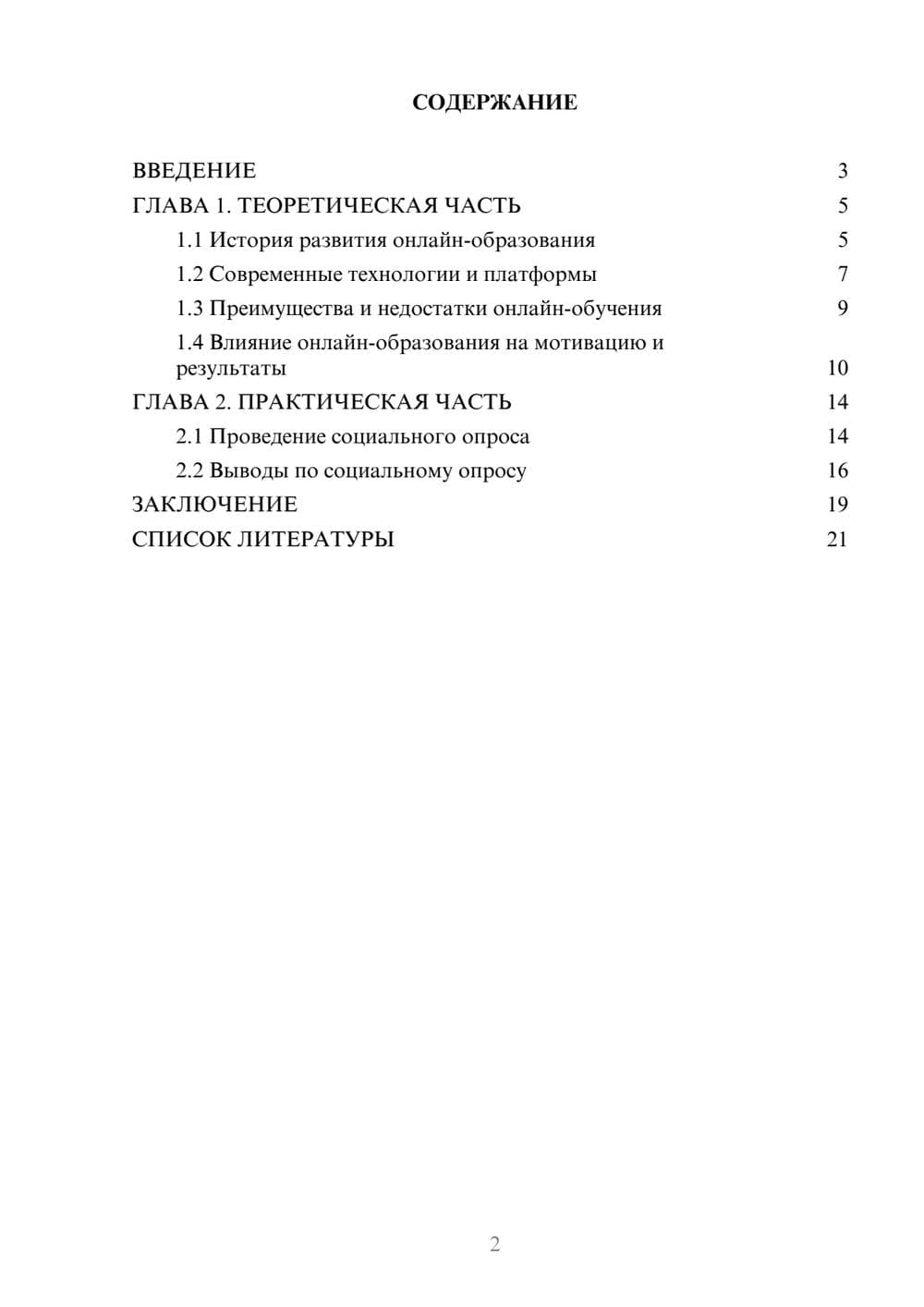 СОДЕРЖАНИЕ

ВВЕДЕНИЕ 3
ГЛАВА 1. ТЕОРЕТИЧЕСКАЯ ЧАСТЬ 5
1.1 История развития онлайн-образования 5
1.2 Современные технологии и платформы 7
1.3 Преимущества и недостатки онлайн-обучения 9
1.4 Влияние онлайн-образования на мотивацию и результаты 10
ГЛАВА 2. ПРАКТИЧЕСКАЯ ЧАСТЬ 14
2.1 Проведение социального опроса 14
2.2 Выводы по социальному опросу 16
ЗАКЛЮЧЕНИЕ 19
СПИСОК ЛИТЕРАТУРЫ 21

2